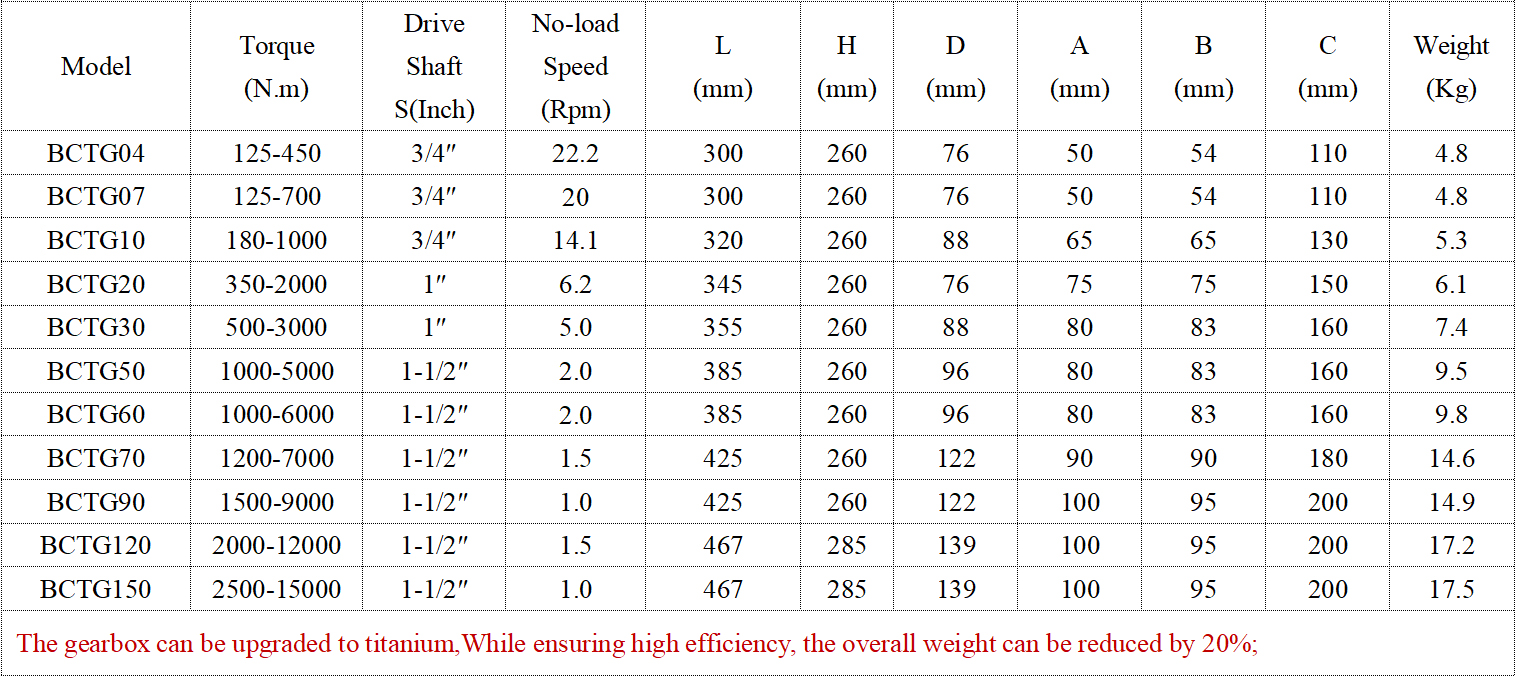 | Model | Torque (N.m) | Drive Shaft S(Inch) | No-load Speed (Rpm) | L (mm) | H (mm) | D (mm) | A (mm) | B (mm) | C (mm) | Weight (Kg) |
|---|---|---|---|---|---|---|---|---|---|---|
| BCTG04 | 125-450 | 3/4″ | 22.2 | 300 | 260 | 76 | 50 | 54 | 110 | 4.8 |
| BCTG07 | 125-700 | 3/4″ | 20 | 300 | 260 | 76 | 50 | 54 | 110 | 4.8 |
| BCTG10 | 180-1000 | 3/4″ | 14.1 | 320 | 260 | 88 | 65 | 65 | 130 | 5.3 |
| BCTG20 | 350-2000 | 1″ | 6.2 | 345 | 260 | 76 | 75 | 75 | 150 | 6.1 |
| BCTG30 | 500-3000 | 1″ | 5.0 | 355 | 260 | 88 | 80 | 83 | 160 | 7.4 |
| BCTG50 | 1000-5000 | 1-1/2″ | 2.0 | 385 | 260 | 96 | 80 | 83 | 160 | 9.5 |
| BCTG60 | 1000-6000 | 1-1/2″ | 2.0 | 385 | 260 | 96 | 80 | 83 | 160 | 9.8 |
| BCTG70 | 1200-7000 | 1-1/2″ | 1.5 | 425 | 260 | 122 | 90 | 90 | 180 | 14.6 |
| BCTG90 | 1500-9000 | 1-1/2″ | 1.0 | 425 | 260 | 122 | 100 | 95 | 200 | 14.9 |
| BCTG120 | 2000-12000 | 1-1/2″ | 1.5 | 467 | 285 | 139 | 100 | 95 | 200 | 17.2 |
| BCTG150 | 2500-15000 | 1-1/2″ | 1.0 | 467 | 285 | 139 | 100 | 95 | 200 | 17.5 |

The gearbox can be upgraded to titanium,While ensuring high efficiency, the overall weight can be reduced by 20%;